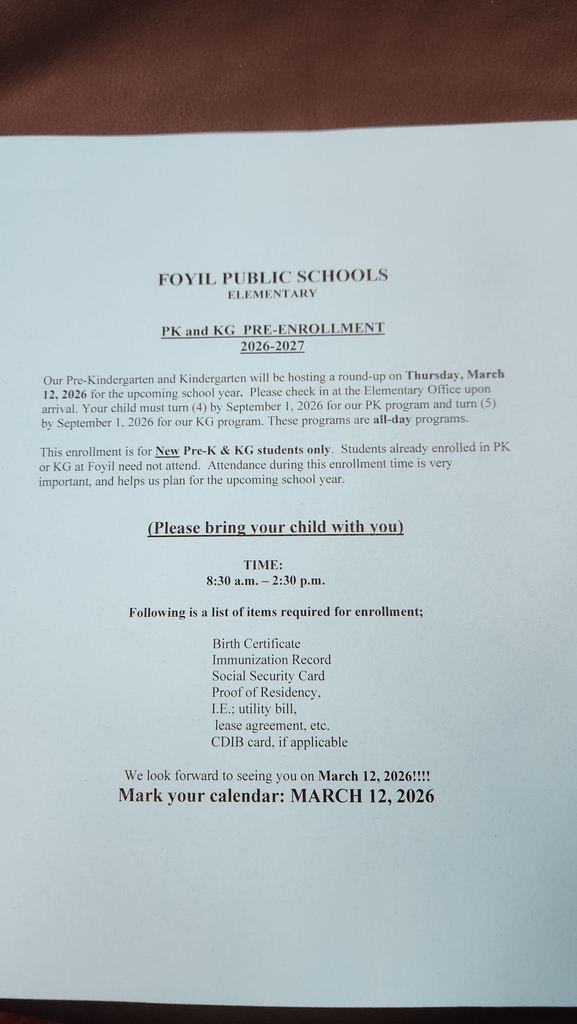 FOYIL PUBLIC SCHOOLS
ELEMENTARY

PK and KG PRE-ENROLLMENT
2026-2027

Our Pre-Kindergarten and Kindergarten will be hosting a round-up on Thursday, March 12, 2026 for the upcoming school year. Please check in at the Elementary Office upon arrival. Your child must turn (4) by September 1, 2026 for our PK program and turn (5) by September 1, 2026 for our KG program. These programs are all-day programs.

This enrollment is for New Pre-K & KG students only. Students already enrolled in PK or KG at Foyil need not attend. Attendance during this enrollment time is very important, and helps us plan for the upcoming school year.

(Please bring your child with you)

TIME:
8:30 a.m. – 2:30 p.m.

Following is a list of items required for enrollment;

Birth Certificate
Immunization Record
Social Security Card
Proof of Residency,
I.E.; utility bill,
lease agreement, etc.
CDIB card, if applicable

We look forward to seeing you on March 12, 2026!!!!
Mark your calendar: MARCH 12, 2026